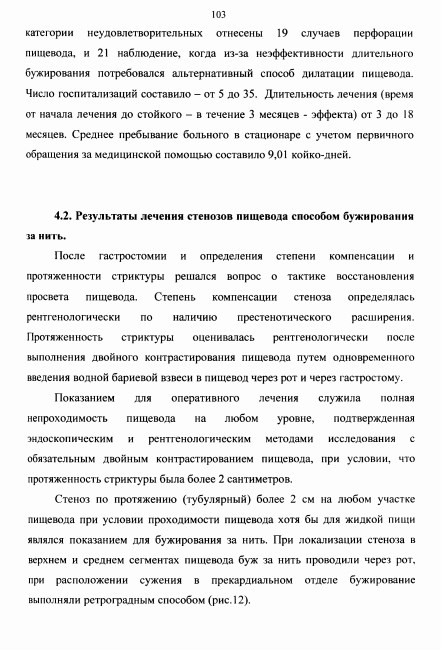 103

категории неудовлетворительных отнесены 19 случаев перфорации пищевода, и 21 наблюдение, когда из-за неэффективности длительного бужирования потребовался альтернативный способ дилатации пищевода. Число госпитализаций составило – от 5 до 35. Длительность лечения (время от начала лечения до стойкого – в течение 3 месяцев - эффекта) от 3 до 18 месяцев. Среднее пребывание больного в стационаре с учетом первичного обращения за медицинской помощью составило 9,01 койко-дней.

4.2. Результаты лечения стенозов пищевода способом бужирования за нить.

После гастростомии и определения степени компенсации и протяженности стриктуры решался вопрос о тактике восстановления просвета пищевода. Степень компенсации стеноза определялась рентгенологически по наличию престенотического расширения. Протяженность стриктуры оценивалась рентгенологически после выполнения двойного контрастирования пищевода путем одновременного введения водной бариевой взвеси в пищевод через рот и через гастростому.

Показанием для оперативного лечения служила полная непроходимость пищевода на любом уровне, подтвержденная эндоскопическим и рентгенологическим методами исследования с обязательным двойным контрастированием пищевода, при условии, что протяженность стриктуры была более 2 сантиметров.

Стеноз по протяжению (тубулярный) более 2 см на любом участке пищевода при условии проходимости пищевода хотя бы для жидкой пищи являлся показанием для бужирования за нить. При локализации стеноза в верхнем и среднем сегментах пищевода буж за нить проводили через рот, при расположении сужения в прекардиальном отделе бужирование выполняли ретроградным способом (рис.12).